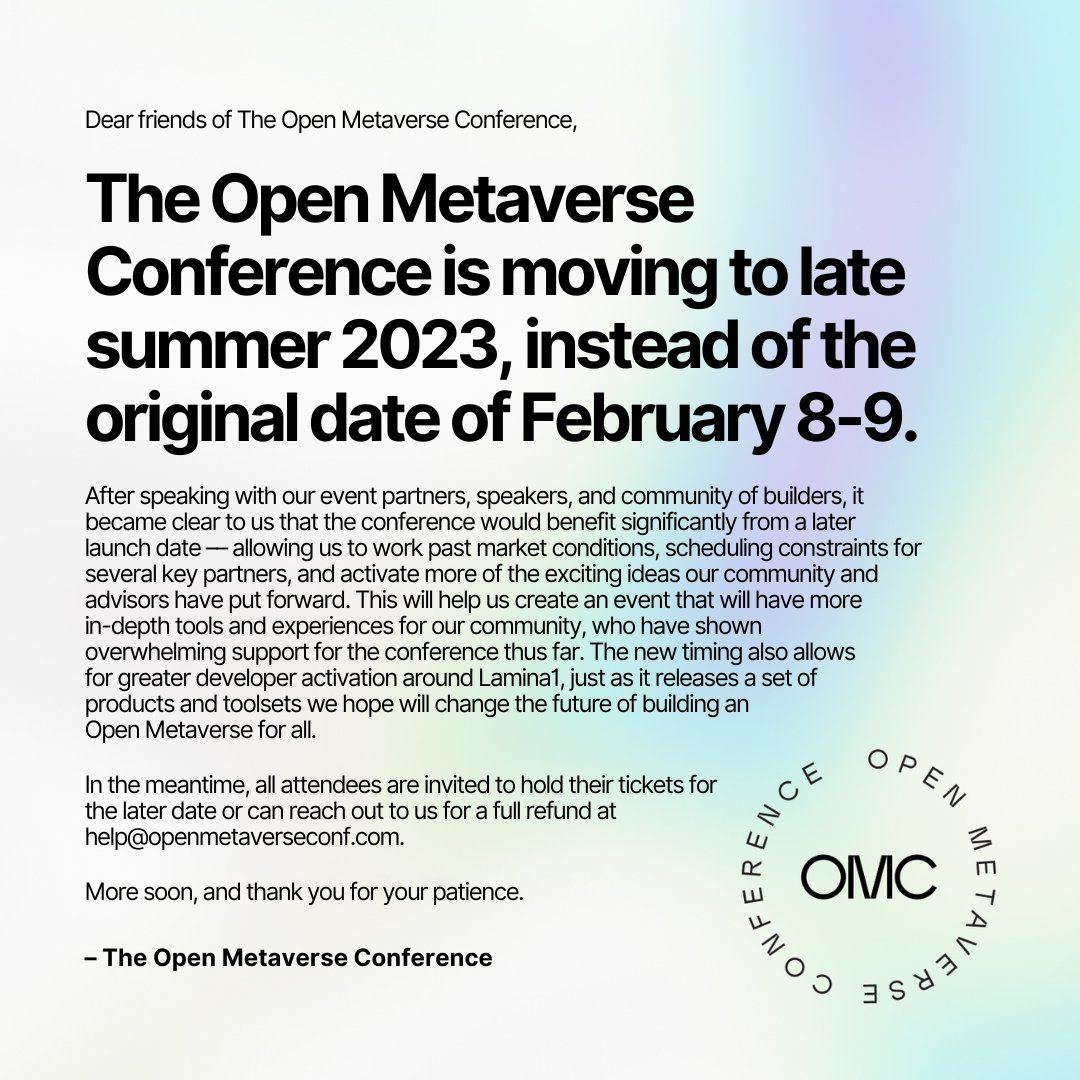 Dear friends of The Open Metaverse Conference,

The Open Metaverse Conference is moving to late summer 2023, instead of the original date of February 8-9.

After speaking with our event partners, speakers, and community of builders, it became clear to us that the conference would benefit significantly from a later launch date — allowing us to work past market conditions, scheduling constraints for several key partners, and activate more of the exciting ideas our community and advisors have put forward. This will help us create an event that will have more in-depth tools and experiences for our community, who have shown overwhelming support for the conference thus far. The new timing also allows for greater developer activation around Lamina1, just as it releases a set of products and toolsets we hope will change the future of building an Open Metaverse for all.

In the meantime, all attendees are invited to hold their tickets for the later date or can reach out to us for a full refund at help@openmetaverseconf.com.

More soon, and thank you for your patience.

– The Open Metaverse Conference

OPEN METAVERSE CONFERENCE

OMC